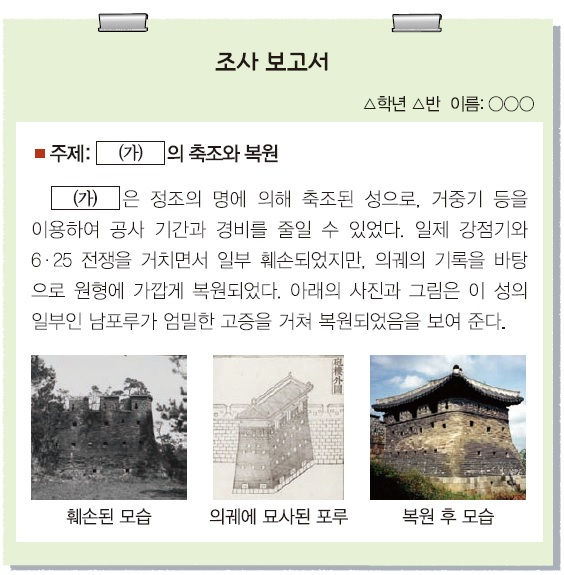 조사 보고서

△학년 △반 이름: ○○○

■ 주제: (가) 의 축조와 복원

(가) 은 정조의 명에 의해 축조된 성으로, 거중기 등을 이용하여 공사 기간과 경비를 줄일 수 있었다. 일제 강점기와 6·25 전쟁을 거치면서 일부 훼손되었지만, 의궤의 기록을 바탕으로 원형에 가깝게 복원되었다. 아래의 사진과 그림은 이 성의 일부인 남포루가 엄밀한 고증을 거쳐 복원되었음을 보여 준다.

훼손된 모습

의궤에 묘사된 포루

복원 후 모습